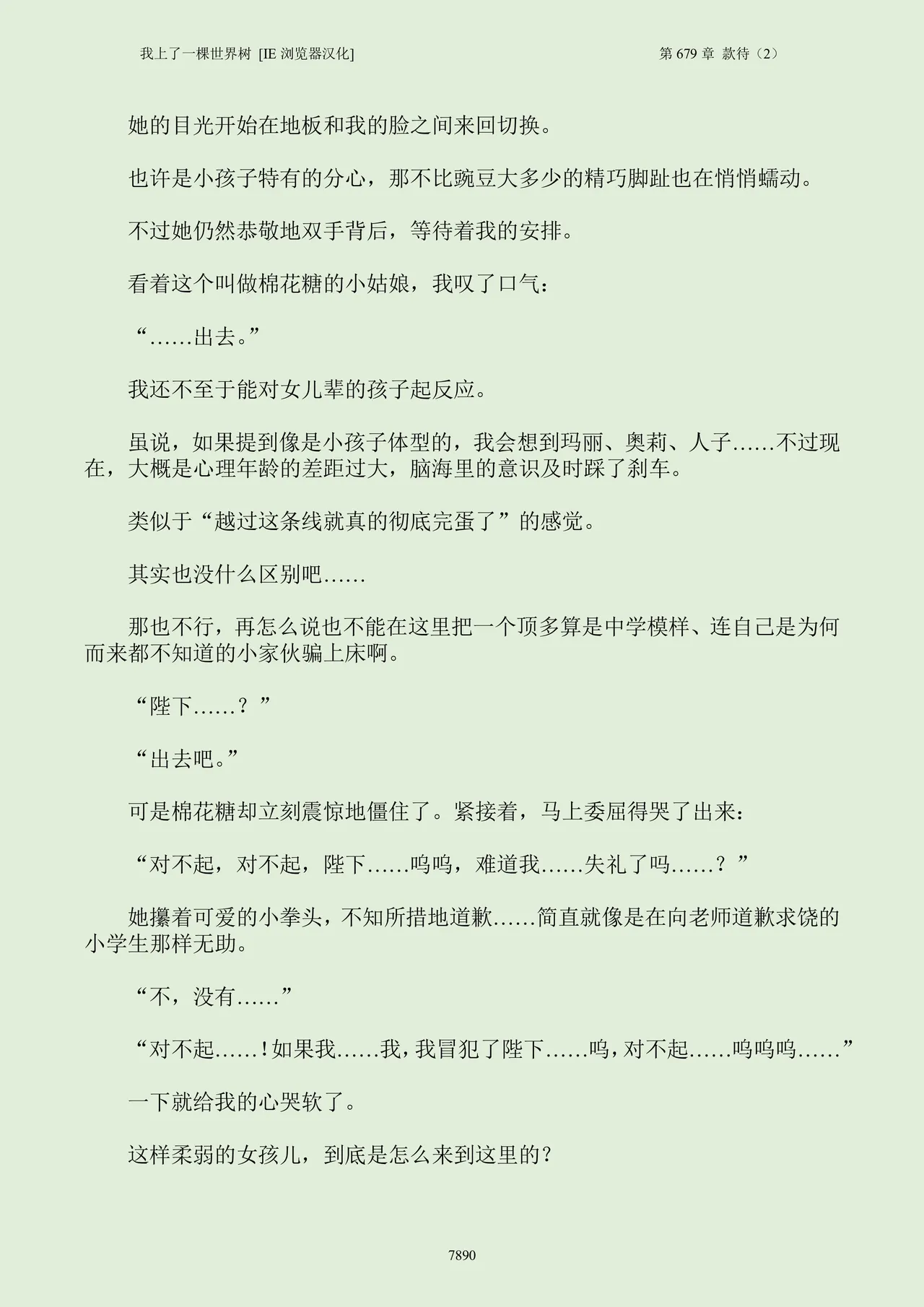 我上了一棵世界树 [IE 浏览器汉化]　　　　第 679 章 款待（2）

她的目光开始在地板和我的脸之间来回切换。

也许是小孩子特有的分心，那不比豌豆大多少的精巧脚趾也在悄悄蠕动。

不过她仍然恭敬地双手背后，等待着我的安排。

看着这个叫做棉花糖的小姑娘，我叹了口气：

“……出去。”

我还不至于能对女儿辈的孩子起反应。

虽说，如果提到像是小孩子体型的，我会想到玛丽、奥莉、人子……不过现在，大概是心理年龄的差距过大，脑海里的意识及时踩了刹车。

类似于“越过这条线就真的彻底完蛋了”的感觉。

其实也没什么区别吧……

那也不行，再怎么说也不能在这里把一个顶多算是中学模样、连自己是为何而来都不知道的小家伙骗上床啊。

“陛下……？”

“出去吧。”

可是棉花糖却立刻震惊地僵住了。紧接着，马上委屈得哭了出来：

“对不起，对不起，陛下……呜呜，难道我……失礼了吗……？”

她攥着可爱的小拳头，不知所措地道歉……简直就像是在向老师道歉求饶的小学生那样无助。

“不，没有……”

“对不起……！如果我……我，我冒犯了陛下……呜，对不起……呜呜呜……”

一下就给我的心哭软了。

这样柔弱的女孩儿，到底是怎么来到这里的？

7890